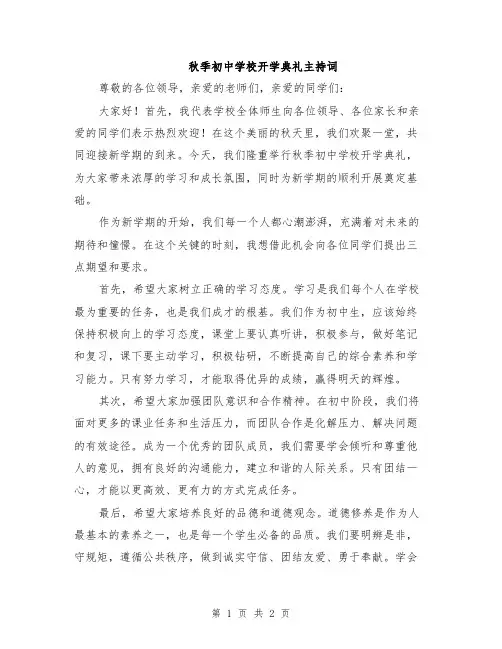 秋季初中学校开学典礼主持词

尊敬的各位领导，亲爱的老师们，亲爱的同学们：

大家好！首先，我代表学校全体师生向各位领导、各位家长和亲爱的同学们表示热烈欢迎！在这个美丽的秋天里，我们欢聚一堂，共同迎接新学期的到来。今天，我们隆重举行秋季初中学校开学典礼，为大家带来浓厚的学习和成长氛围，同时为新学期的顺利开展奠定基础。

作为新学期的开始，我们每一个人都心潮澎湃，充满着对未来的期待和憧憬。在这个关键的时刻，我想借此机会向各位同学们提出三点期望和要求。

首先，希望大家树立正确的学习态度。学习是我们每个人在学校最为重要的任务，也是我们成才的根基。我们作为初中生，应该始终保持积极向上的学习态度，课堂上要认真听讲，积极参与，做好笔记和复习，课下要主动学习，积极钻研，不断提高自己的综合素养和学习能力。只有努力学习，才能取得优异的成绩，赢得明天的辉煌。

其次，希望大家加强团队意识和合作精神。在初中阶段，我们将面对更多的课业任务和生活压力，而团队合作是化解压力、解决问题的有效途径。成为一个优秀的团队成员，我们需要学会倾听和尊重他人的意见，拥有良好的沟通能力，建立和谐的人际关系。只有团结一心，才能以更高效、更有力的方式完成任务。

最后，希望大家培养良好的品德和道德观念。道德修养是作为人最基本的素养之一，也是每一个学生必备的品质。我们要明辨是非，守规矩，遵循公共秩序，做到诚实守信、团结友爱、勇于奉献。学会

第 1 页 共 2 页